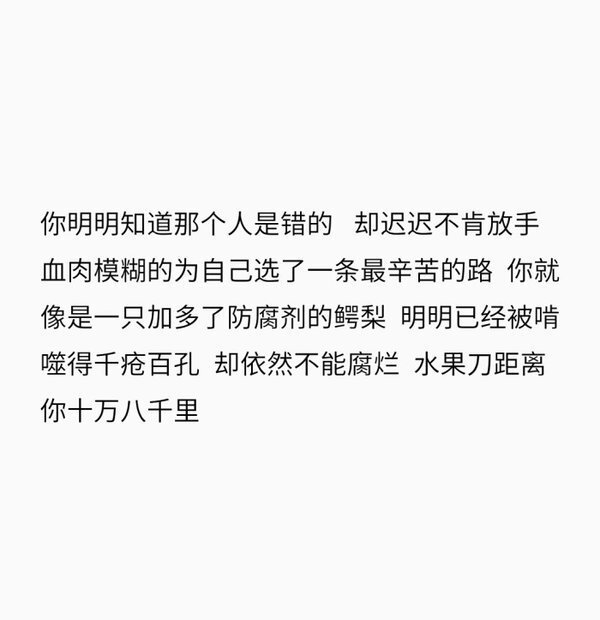 你明明知道那个人是错的 却迟迟不肯放手 血肉模糊的为自己选了一条最辛苦的路 你就像是一只加多了防腐剂的鳄梨 明明已经被啃噬得千疮百孔 却依然不能腐烂 水果刀距离你十万八千里